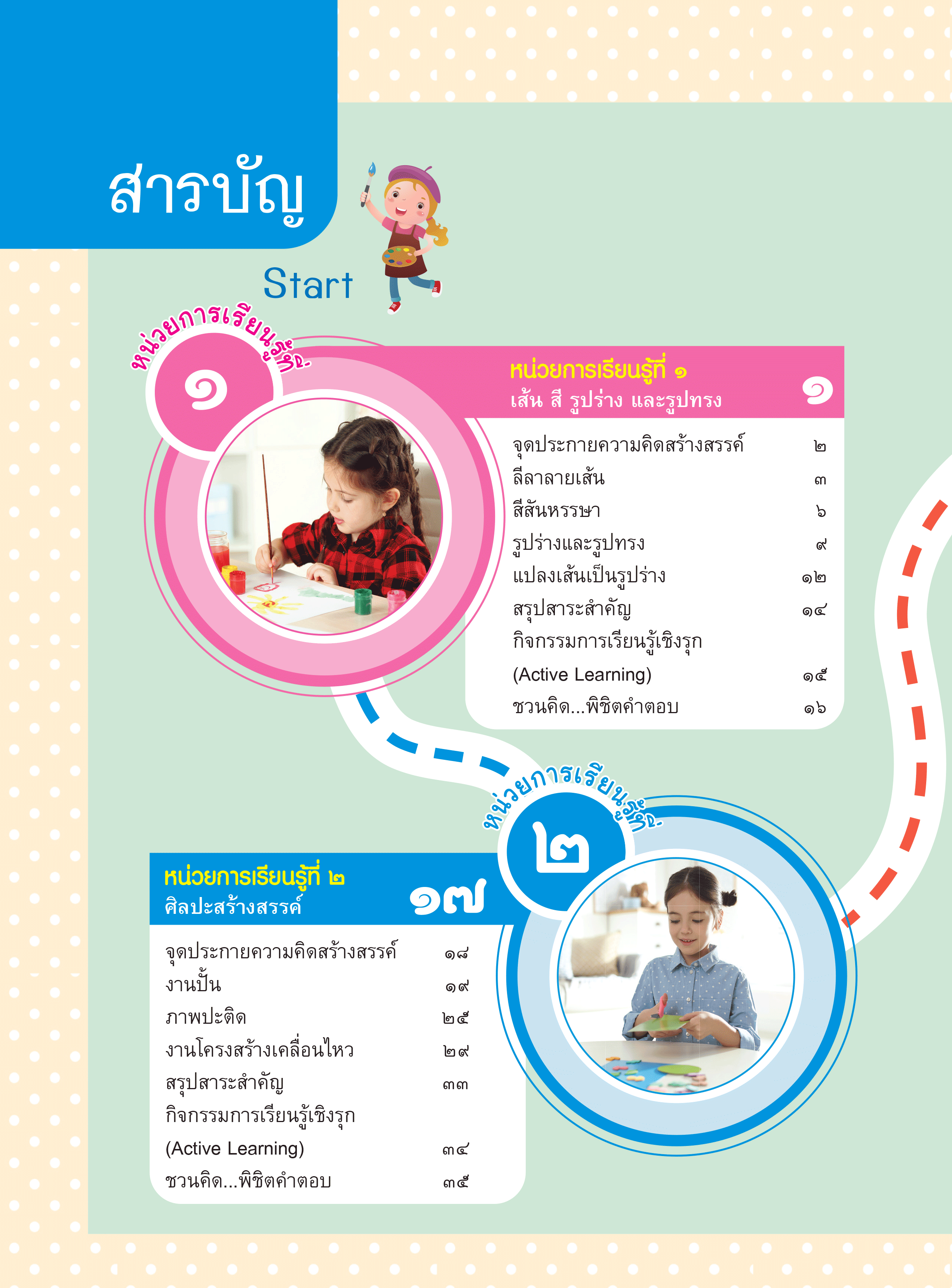 สารบัญ

Start

หน่วยการเรียนรู้ที่

๑

หน่วยการเรียนรู้ที่ ๑
เส้น สี รูปร่าง และรูปทรง ๑

| | |
|---|---|
| จุดประกายความคิดสร้างสรรค์ | ๒ |
| ลีลาลายเส้น | ๓ |
| สีสันหรรษา | ๖ |
| รูปร่างและรูปทรง | ๙ |
| แปลงเส้นเป็นรูปร่าง | ๑๒ |
| สรุปสาระสำคัญ | ๑๔ |
| กิจกรรมการเรียนรู้เชิงรุก (Active Learning) | ๑๕ |
| ชวนคิด...พิชิตคำตอบ | ๑๖ |

หน่วยการเรียนรู้ที่

๒

หน่วยการเรียนรู้ที่ ๒
ศิลปะสร้างสรรค์ ๑๗

| | |
|---|---|
| จุดประกายความคิดสร้างสรรค์ | ๑๘ |
| งานปั้น | ๑๙ |
| ภาพปะติด | ๒๕ |
| งานโครงสร้างเคลื่อนไหว | ๒๙ |
| สรุปสาระสำคัญ | ๓๓ |
| กิจกรรมการเรียนรู้เชิงรุก (Active Learning) | ๓๔ |
| ชวนคิด...พิชิตคำตอบ | ๓๕ |